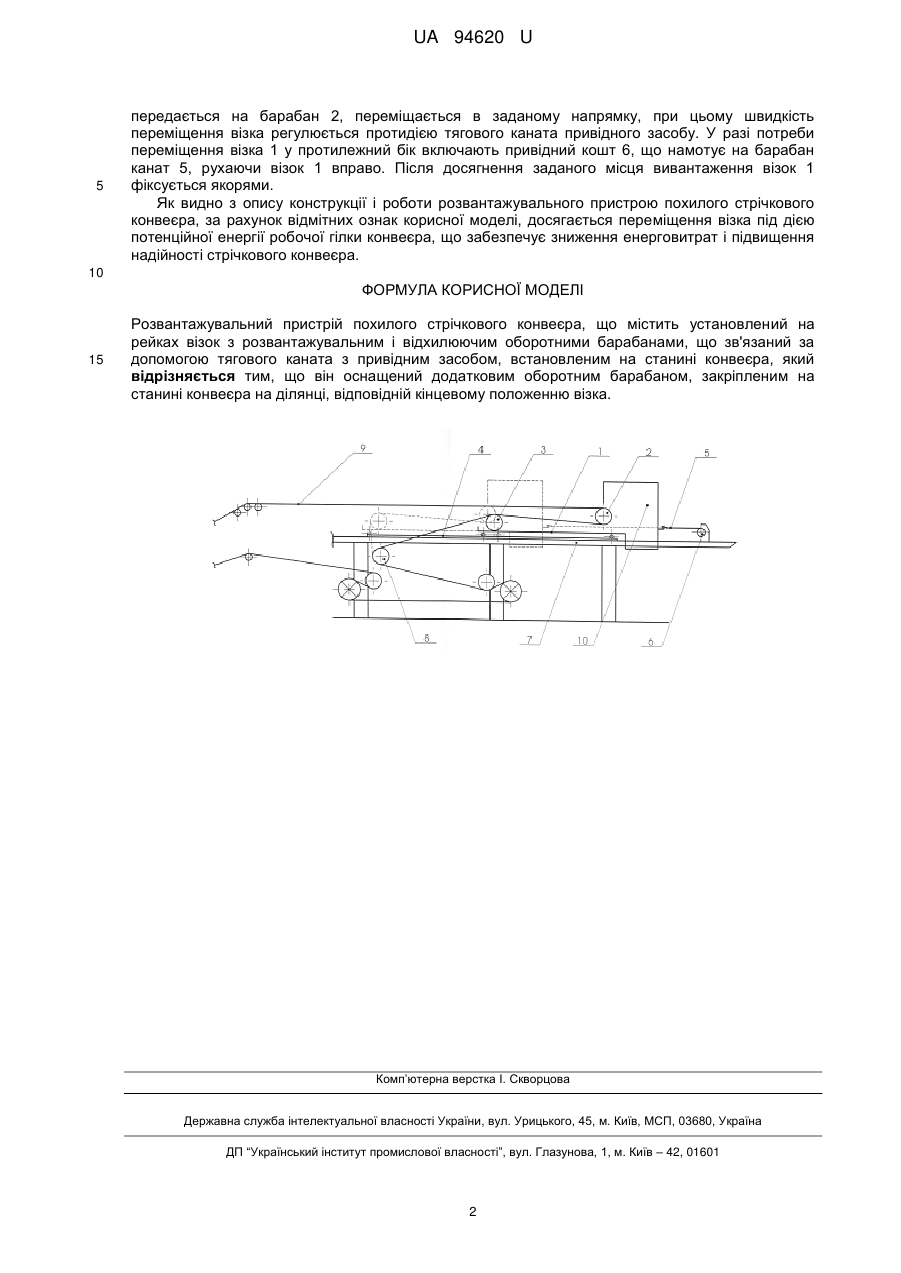 UA 94620 U

передається на барабан 2, переміщається в заданому напрямку, при цьому швидкість переміщення візка регулюється протидією тягового каната привідного засобу. У разі потреби переміщення візка 1 у протилежний бік включають привідний кошт 6, що намотує на барабан канат 5, рухаючи візок 1 вправо. Після досягнення заданого місця вивантаження візок 1 фіксується якорями.

5

Як видно з опису конструкції і роботи розвантажувального пристрою похилого стрічкового конвеєра, за рахунок відмітних ознак корисної моделі, досягається переміщення візка під дією потенційної енергії робочої гілки конвеєра, що забезпечує зниження енерговитрат і підвищення надійності стрічкового конвеєра.

10

ФОРМУЛА КОРИСНОЇ МОДЕЛІ

Розвантажувальний пристрій похилого стрічкового конвеєра, що містить установлений на рейках візок з розвантажувальним і відхилюючим оборотними барабанами, що зв'язаний за допомогою тягового каната з привідним засобом, встановленим на станині конвеєра, який відрізняється тим, що він оснащений додатковим оборотним барабаном, закріпленим на станині конвеєра на ділянці, відповідній кінцевому положенню візка.

15

9 4 3 1 2 5

8 7 10 6

Комп'ютерна верстка І. Скворцова

Державна служба інтелектуальної власності України, вул. Урицького, 45, м. Київ, МСП, 03680, Україна

ДП "Український інститут промислової власності", вул. Глазунова, 1, м. Київ – 42, 01601

2